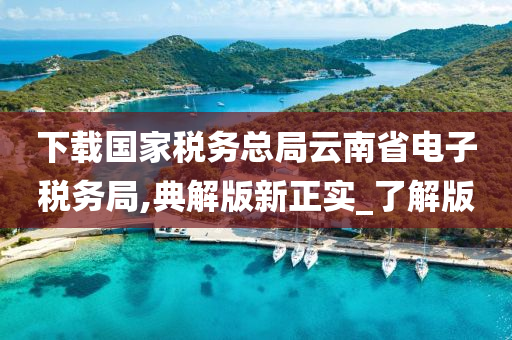 下载国家税务总局云南省电子税务局,典解版新正实_了解版